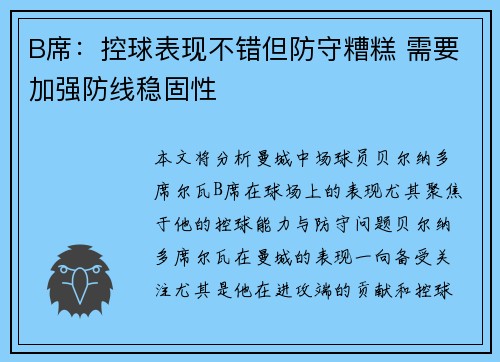 B席：控球表现不错但防守糟糕 需要加强防线稳固性

本文将分析曼城中场球员贝尔纳多席尔瓦B席在球场上的表现尤其聚焦于他的控球能力与防守问题贝尔纳多席尔瓦在曼城的表现一向备受关注尤其是他在进攻端的贡献和控球